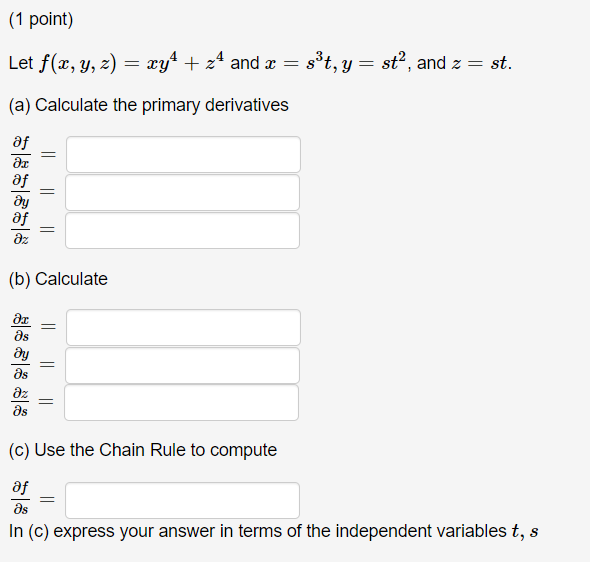 (1 point)

Let $f(x, y, z) = xy^4 + z^4$ and $x = s^3t, y = st^2$, and $z = st$.

(a) Calculate the primary derivatives

$\frac{\partial f}{\partial x} =$

$\frac{\partial f}{\partial y} =$

$\frac{\partial f}{\partial z} =$

(b) Calculate

$\frac{\partial x}{\partial s} =$

$\frac{\partial y}{\partial s} =$

$\frac{\partial z}{\partial s} =$

(c) Use the Chain Rule to compute

$\frac{\partial f}{\partial s} =$

In (c) express your answer in terms of the independent variables $t, s$